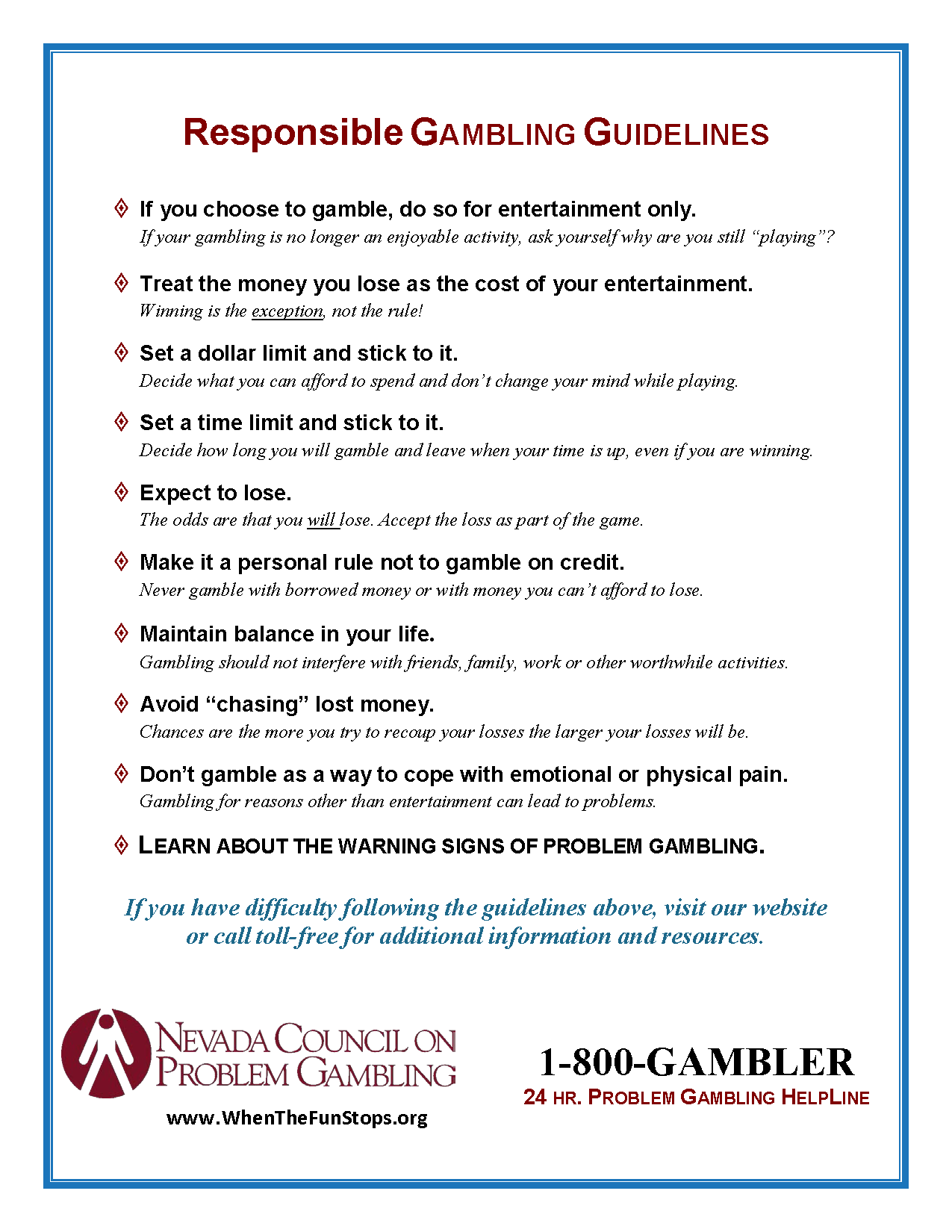 Responsible GAMBLING GUIDELINES

If you choose to gamble, do so for entertainment only.
If your gambling is no longer an enjoyable activity, ask yourself why are you still "playing"?

Treat the money you lose as the cost of your entertainment.
Winning is the exception, not the rule!

Set a dollar limit and stick to it.
Decide what you can afford to spend and don't change your mind while playing.

Set a time limit and stick to it.
Decide how long you will gamble and leave when your time is up, even if you are winning.

Expect to lose.
The odds are that you will lose. Accept the loss as part of the game.

Make it a personal rule not to gamble on credit.
Never gamble with borrowed money or with money you can't afford to lose.

Maintain balance in your life.
Gambling should not interfere with friends, family, work or other worthwhile activities.

Avoid "chasing" lost money.
Chances are the more you try to recoup your losses the larger your losses will be.

Don't gamble as a way to cope with emotional or physical pain.
Gambling for reasons other than entertainment can lead to problems.

LEARN ABOUT THE WARNING SIGNS OF PROBLEM GAMBLING.

If you have difficulty following the guidelines above, visit our website or call toll-free for additional information and resources.

NEVADA COUNCIL ON PROBLEM GAMBLING

www.WhenTheFunStops.org

1-800-GAMBLER
24 HR. PROBLEM GAMBLING HELPLINE